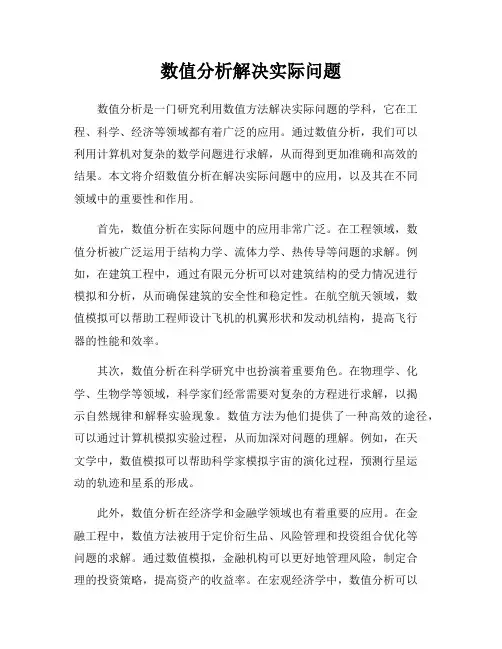 数值分析解决实际问题

数值分析是一门研究利用数值方法解决实际问题的学科，它在工程、科学、经济等领域都有着广泛的应用。通过数值分析，我们可以利用计算机对复杂的数学问题进行求解，从而得到更加准确和高效的结果。本文将介绍数值分析在解决实际问题中的应用，以及其在不同领域中的重要性和作用。

首先，数值分析在实际问题中的应用非常广泛。在工程领域，数值分析被广泛运用于结构力学、流体力学、热传导等问题的求解。例如，在建筑工程中，通过有限元分析可以对建筑结构的受力情况进行模拟和分析，从而确保建筑的安全性和稳定性。在航空航天领域，数值模拟可以帮助工程师设计飞机的机翼形状和发动机结构，提高飞行器的性能和效率。

其次，数值分析在科学研究中也扮演着重要角色。在物理学、化学、生物学等领域，科学家们经常需要对复杂的方程进行求解，以揭示自然规律和解释实验现象。数值方法为他们提供了一种高效的途径，可以通过计算机模拟实验过程，从而加深对问题的理解。例如，在天文学中，数值模拟可以帮助科学家模拟宇宙的演化过程，预测行星运动的轨迹和星系的形成。

此外，数值分析在经济学和金融学领域也有着重要的应用。在金融工程中，数值方法被用于定价衍生品、风险管理和投资组合优化等问题的求解。通过数值模拟，金融机构可以更好地管理风险，制定合理的投资策略，提高资产的收益率。在宏观经济学中，数值分析可以